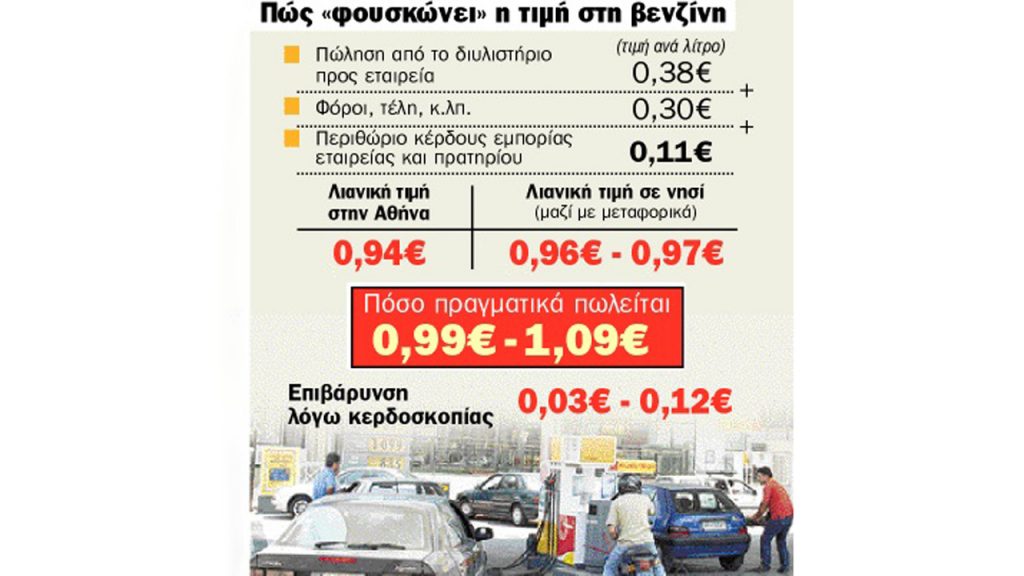 Πώς «φουσκώνει» η τιμή στη βενζίνη

(τιμή ανά λίτρο)

Πώληση από το διυλιστήριο προς εταιρεία 0,38€

+

Φόροι, τέλη, κ.λπ. 0,30€

+

Περιθώριο κέρδους εμπορίας εταιρείας και πρατηρίου 0,11€

| Λιανική τιμή στην Αθήνα | Λιανική τιμή σε νησί (μαζί με μεταφορικά) |
|---|---|
| 0,94€ | 0,96€ - 0,97€ |

Πόσο πραγματικά πωλείται
0,99€ - 1,09€

Επιβάρυνση λόγω κερδοσκοπίας 0,03€ - 0,12€